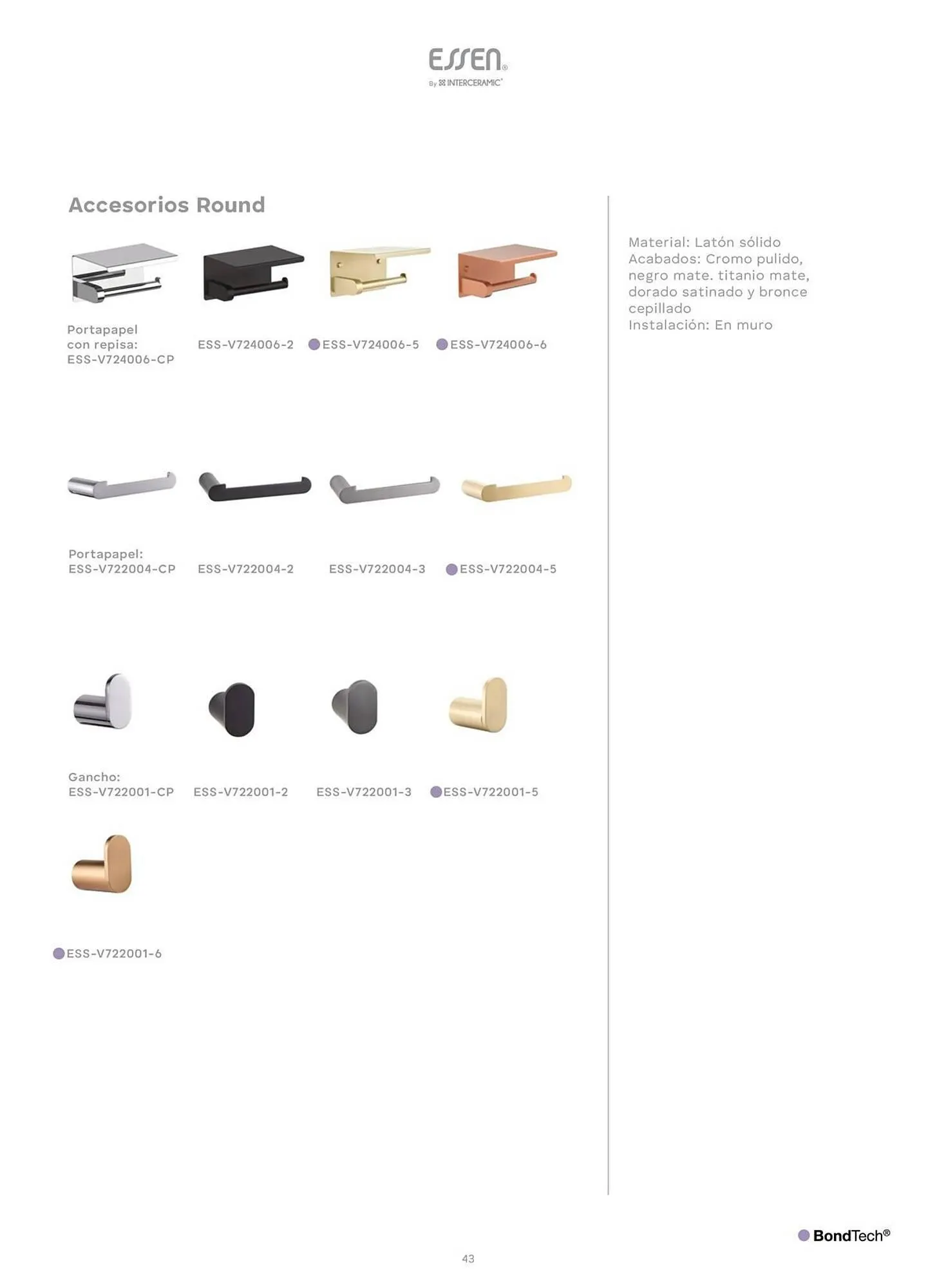 ESSEN®
By INTERCERAMIC®

Accesorios Round

Portapapel con repisa: ESS-V724006-CP

ESS-V724006-2

ESS-V724006-5

ESS-V724006-6

Portapapel: ESS-V722004-CP

ESS-V722004-2

ESS-V722004-3

ESS-V722004-5

Gancho: ESS-V722001-CP

ESS-V722001-2

ESS-V722001-3

ESS-V722001-5

ESS-V722001-6

Material: Latón sólido
Acabados: Cromo pulido, negro mate. titanio mate, dorado satinado y bronce cepillado
Instalación: En muro

BondTech®

43